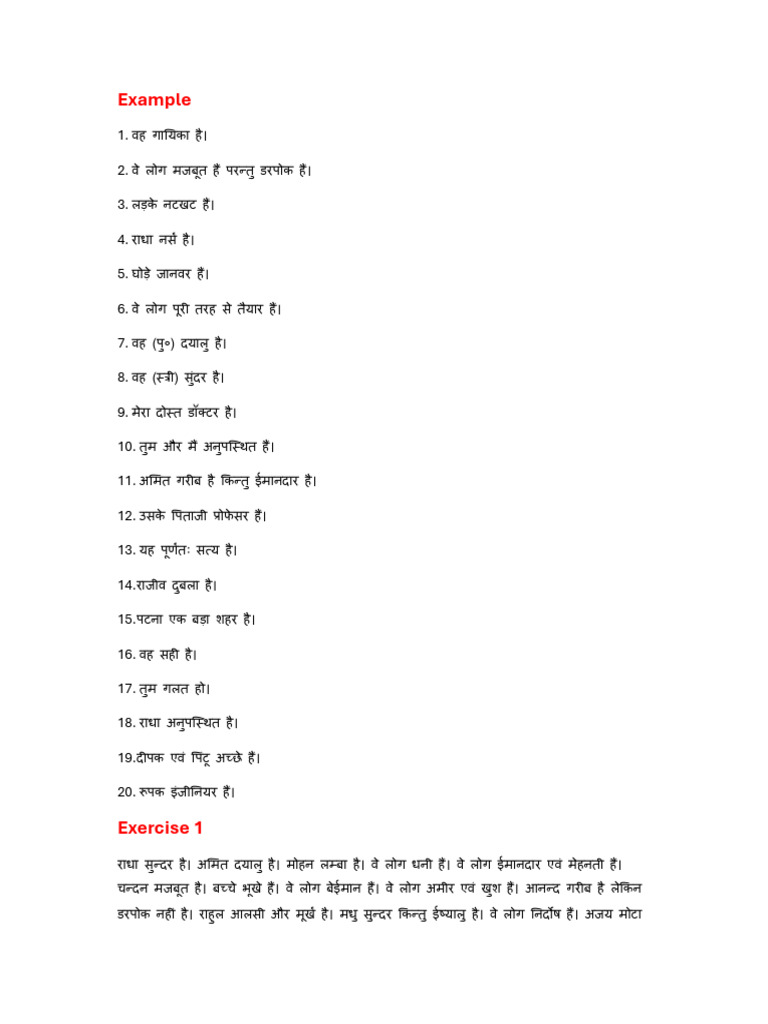 Example

1. वह गायिका है।

2. वे लोग मजबूत हैं परन्तु डरपोक हैं।

3. लड़के नटखट हैं।

4. राधा नर्स है।

5. घोड़े जानवर हैं।

6. वे लोग पूरी तरह से तैयार हैं।

7. वह (पु०) दयालु है।

8. वह (स्त्री) सुंदर है।

9. मेरा दोस्त डॉक्टर है।

10. तुम और मैं अनुपस्थित हैं।

11. अमित गरीब है किन्तु ईमानदार है।

12. उसके पिताजी प्रोफेसर हैं।

13. यह पूर्णतः सत्य है।

14.राजीव दुबला है।

15.पटना एक बड़ा शहर है।

16. वह सही है।

17. तुम गलत हो।

18. राधा अनुपस्थित है।

19.दीपक एवं पिंटू अच्छे हैं।

20. रुपक इंजीनियर हैं।

Exercise 1

राधा सुन्दर है। अमित दयालु है। मोहन लम्बा है। वे लोग धनी हैं। वे लोग ईमानदार एवं मेहनती हैं। चन्दन मजबूत है। बच्चे भूखे हैं। वे लोग बेईमान हैं। वे लोग अमीर एवं खुश हैं। आनन्द गरीब है लेकिन डरपोक नहीं है। राहुल आलसी और मूर्ख है। मधु सुन्दर किन्तु ईर्ष्यालु है। वे लोग निर्दोष हैं। अजय मोटा